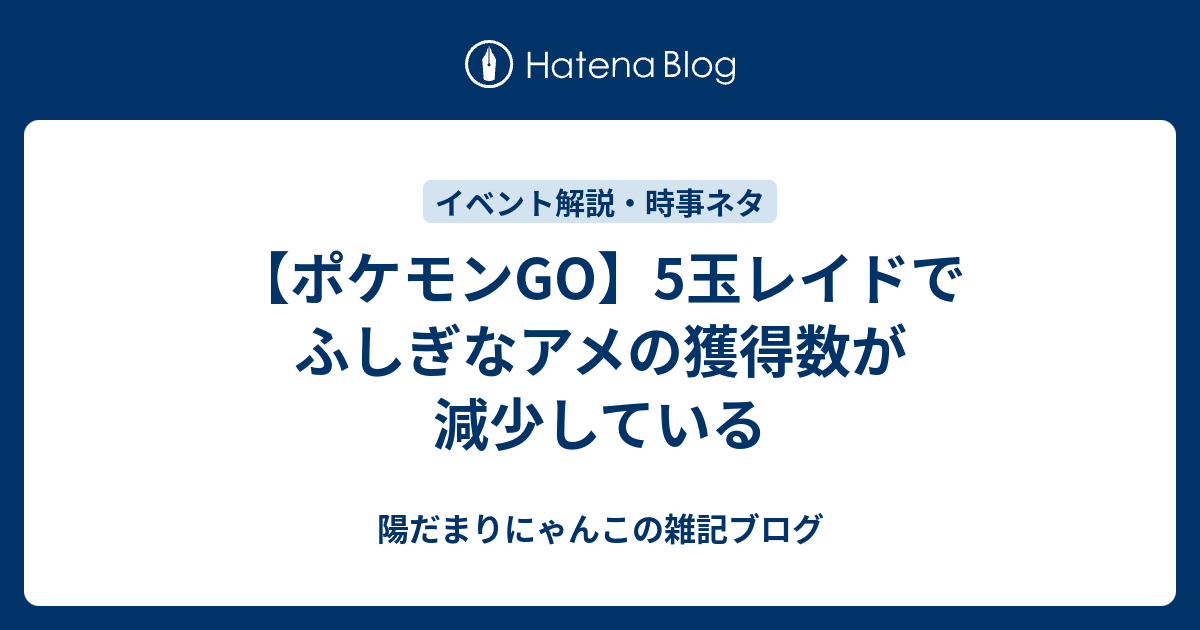 Hatena Blog

イベント解説・時事ネタ

【ポケモンGO】5玉レイドでふしぎなアメの獲得数が減少している

陽だまりにゃんこの雑記ブログ